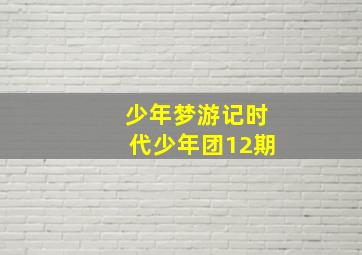 少年梦游记时代少年团12期